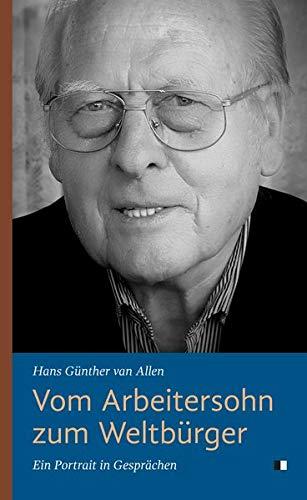 Hans Günther van Allen

Vom Arbeitersohn zum Weltbürger

Ein Portrait in Gesprächen